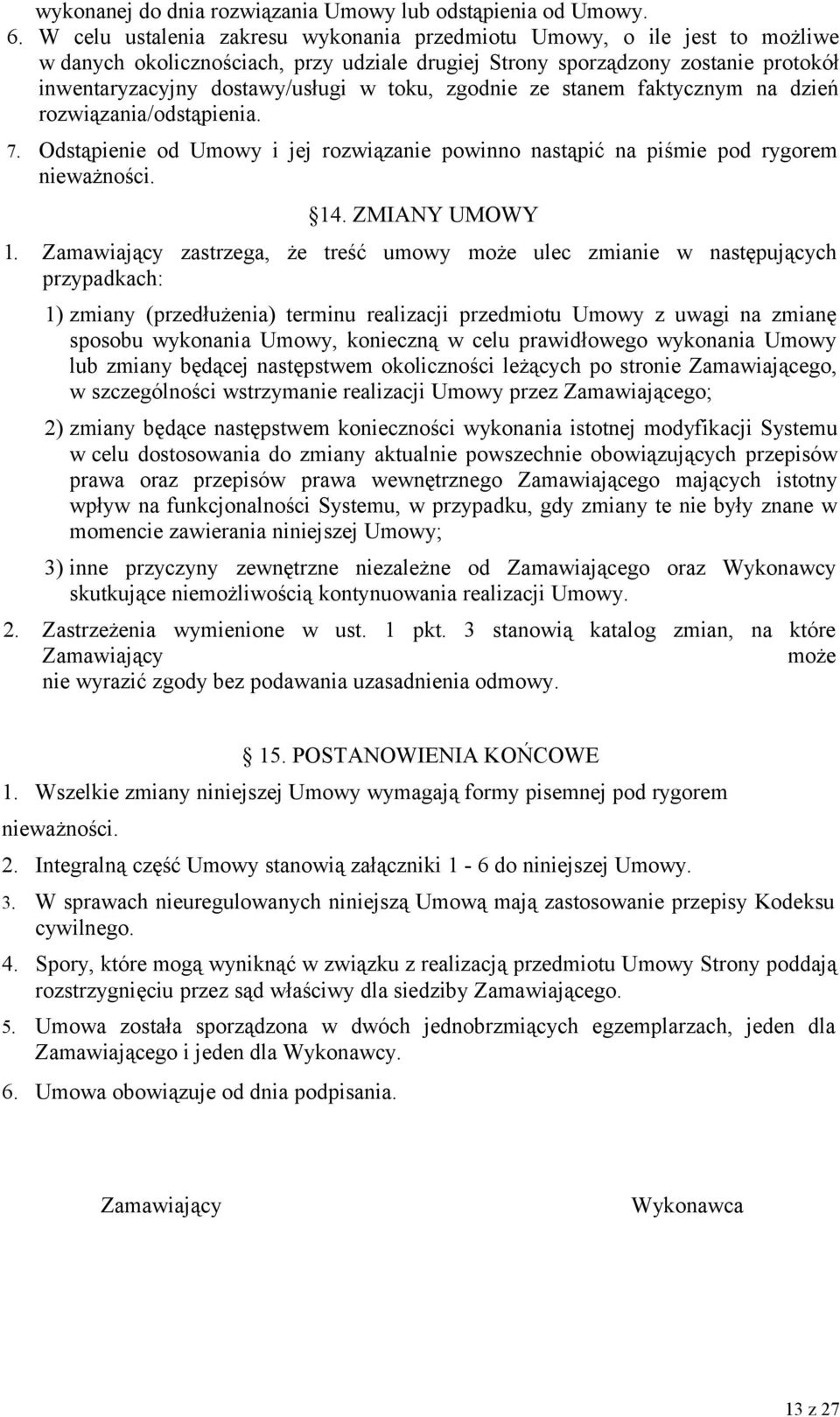 wykonanej do dnia rozwiązania Umowy lub odstąpienia od Umowy.

6. W celu ustalenia zakresu wykonania przedmiotu Umowy, o ile jest to możliwe w danych okolicznościach, przy udziale drugiej Strony sporządzony zostanie protokół inwentaryzacyjny dostawy/usługi w toku, zgodnie ze stanem faktycznym na dzień rozwiązania/odstąpienia.

7. Odstąpienie od Umowy i jej rozwiązanie powinno nastąpić na piśmie pod rygorem nieważności.

14. ZMIANY UMOWY

1. Zamawiający zastrzega, że treść umowy może ulec zmianie w następujących przypadkach:

1) zmiany (przedłużenia) terminu realizacji przedmiotu Umowy z uwagi na zmianę sposobu wykonania Umowy, konieczną w celu prawidłowego wykonania Umowy lub zmiany będącej następstwem okoliczności leżących po stronie Zamawiającego, w szczególności wstrzymanie realizacji Umowy przez Zamawiającego;

2) zmiany będące następstwem konieczności wykonania istotnej modyfikacji Systemu w celu dostosowania do zmiany aktualnie powszechnie obowiązujących przepisów prawa oraz przepisów prawa wewnętrznego Zamawiającego mających istotny wpływ na funkcjonalności Systemu, w przypadku, gdy zmiany te nie były znane w momencie zawierania niniejszej Umowy;

3) inne przyczyny zewnętrzne niezależne od Zamawiającego oraz Wykonawcy skutkujące niemożliwością kontynuowania realizacji Umowy.

2. Zastrzeżenia wymienione w ust. 1 pkt. 3 stanowią katalog zmian, na które Zamawiający może nie wyrazić zgody bez podawania uzasadnienia odmowy.

15. POSTANOWIENIA KOŃCOWE

1. Wszelkie zmiany niniejszej Umowy wymagają formy pisemnej pod rygorem nieważności.

2. Integralną część Umowy stanowią załączniki 1 - 6 do niniejszej Umowy.

3. W sprawach nieuregulowanych niniejszą Umową mają zastosowanie przepisy Kodeksu cywilnego.

4. Spory, które mogą wyniknąć w związku z realizacją przedmiotu Umowy Strony poddają rozstrzygnięciu przez sąd właściwy dla siedziby Zamawiającego.

5. Umowa została sporządzona w dwóch jednobrzmiących egzemplarzach, jeden dla Zamawiającego i jeden dla Wykonawcy.

6. Umowa obowiązuje od dnia podpisania.

Zamawiający

Wykonawca

13 z 27